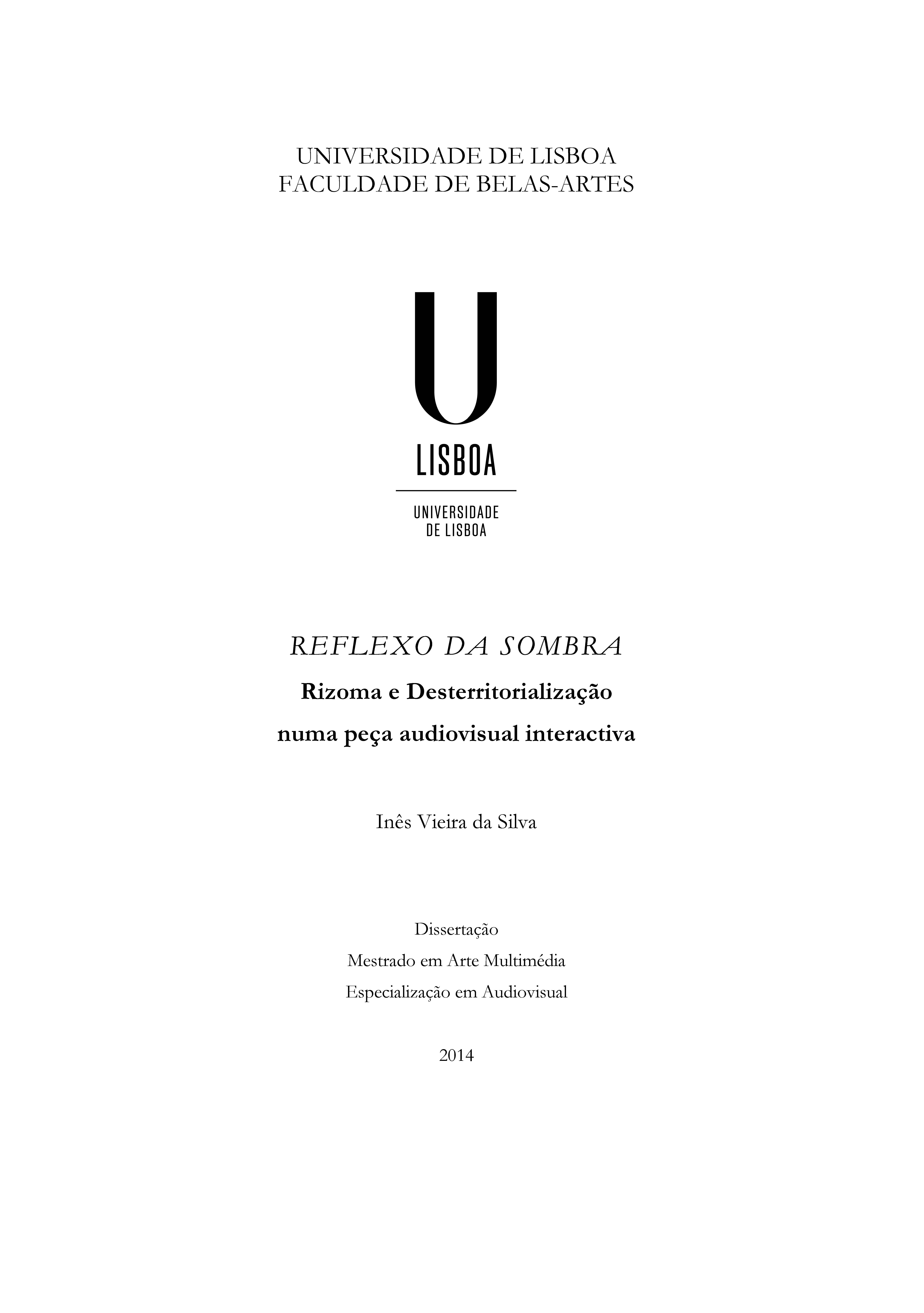 UNIVERSIDADE DE LISBOA
FACULDADE DE BELAS-ARTES

U
LISBOA

UNIVERSIDADE
DE LISBOA

REFLEXO DA SOMBRA

Rizoma e Desterritorialização

numa peça audiovisual interactiva

Inês Vieira da Silva

Dissertação
Mestrado em Arte Multimédia
Especialização em Audiovisual

2014